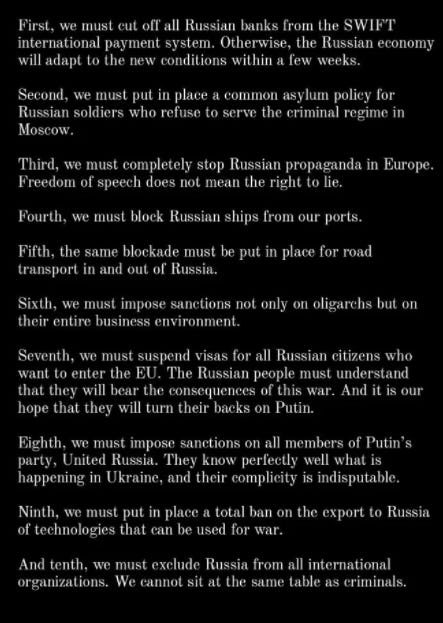 First, we must cut off all Russian banks from the SWIFT international payment system. Otherwise, the Russian economy will adapt to the new conditions within a few weeks.

Second, we must put in place a common asylum policy for Russian soldiers who refuse to serve the criminal regime in Moscow.

Third, we must completely stop Russian propaganda in Europe. Freedom of speech does not mean the right to lie.

Fourth, we must block Russian ships from our ports.

Fifth, the same blockade must be put in place for road transport in and out of Russia.

Sixth, we must impose sanctions not only on oligarchs but on their entire business environment.

Seventh, we must suspend visas for all Russian citizens who want to enter the EU. The Russian people must understand that they will bear the consequences of this war. And it is our hope that they will turn their backs on Putin.

Eighth, we must impose sanctions on all members of Putin's party, United Russia. They know perfectly well what is happening in Ukraine, and their complicity is indisputable.

Ninth, we must put in place a total ban on the export to Russia of technologies that can be used for war.

And tenth, we must exclude Russia from all international organizations. We cannot sit at the same table as criminals.